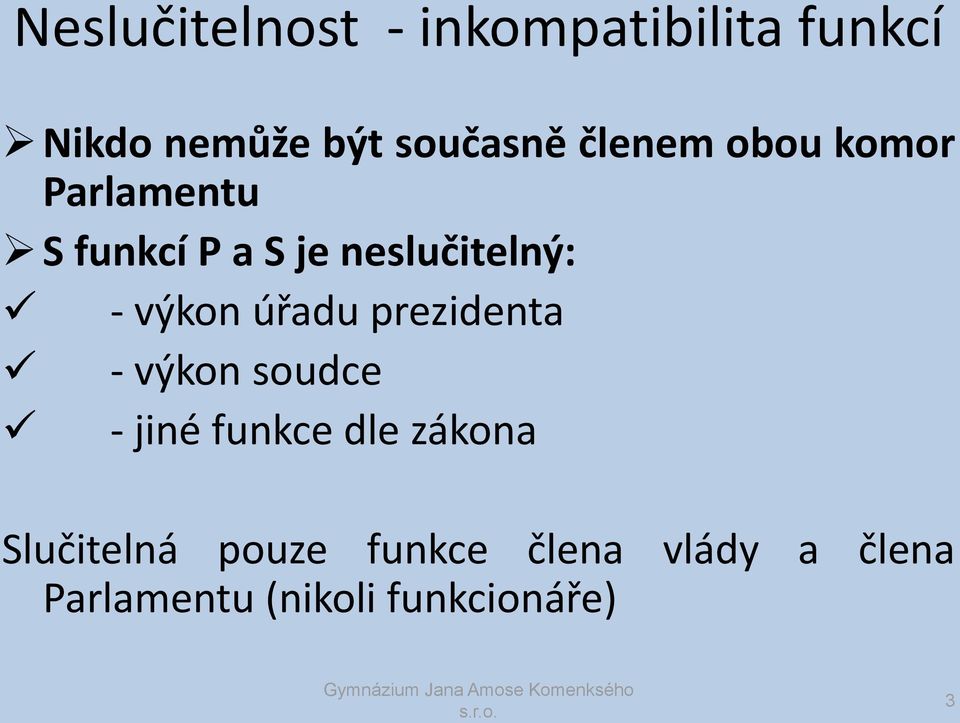 Neslučitelnost - inkompatibilita funkcí

➢ Nikdo nemůže být současně členem obou komor Parlamentu

➢ S funkcí P a S je neslučitelný:

✓ - výkon úřadu prezidenta

✓ - výkon soudce

✓ - jiné funkce dle zákona

Slučitelná pouze funkce člena vlády a člena Parlamentu (nikoli funkcionáře)

Gymnázium Jana Amose Komenkského s.r.o.

3